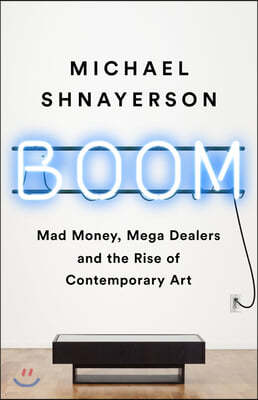 MICHAEL SHNAYERSON

BOOM

Mad Money, Mega Dealers and the Rise of Contemporary Art